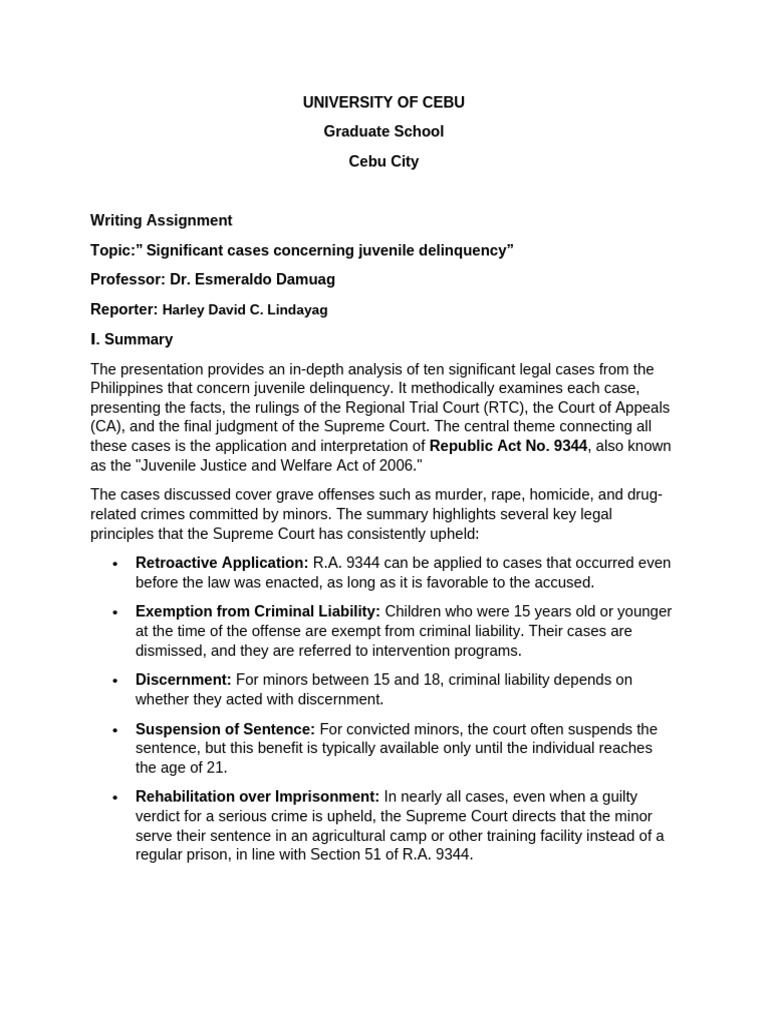 UNIVERSITY OF CEBU

Graduate School

Cebu City

Writing Assignment

Topic:” Significant cases concerning juvenile delinquency”

Professor: Dr. Esmeraldo Damuag

Reporter: Harley David C. Lindayag

I. Summary

The presentation provides an in-depth analysis of ten significant legal cases from the Philippines that concern juvenile delinquency. It methodically examines each case, presenting the facts, the rulings of the Regional Trial Court (RTC), the Court of Appeals (CA), and the final judgment of the Supreme Court. The central theme connecting all these cases is the application and interpretation of Republic Act No. 9344, also known as the "Juvenile Justice and Welfare Act of 2006."

The cases discussed cover grave offenses such as murder, rape, homicide, and drug-related crimes committed by minors. The summary highlights several key legal principles that the Supreme Court has consistently upheld:

• Retroactive Application: R.A. 9344 can be applied to cases that occurred even before the law was enacted, as long as it is favorable to the accused.

• Exemption from Criminal Liability: Children who were 15 years old or younger at the time of the offense are exempt from criminal liability. Their cases are dismissed, and they are referred to intervention programs.

• Discernment: For minors between 15 and 18, criminal liability depends on whether they acted with discernment.

• Suspension of Sentence: For convicted minors, the court often suspends the sentence, but this benefit is typically available only until the individual reaches the age of 21.

• Rehabilitation over Imprisonment: In nearly all cases, even when a guilty verdict for a serious crime is upheld, the Supreme Court directs that the minor serve their sentence in an agricultural camp or other training facility instead of a regular prison, in line with Section 51 of R.A. 9344.